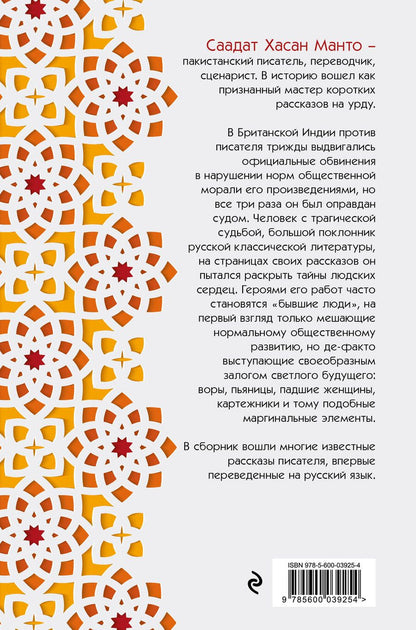 Саадат Хасан Манто – пакистанский писатель, переводчик, сценарист. В историю вошел как признанный мастер коротких рассказов на урду.

В Британской Индии против писателя трижды выдвигались официальные обвинения в нарушении норм общественной морали его произведениями, но все три раза он был оправдан судом. Человек с трагической судьбой, большой поклонник русской классической литературы, на страницах своих рассказов он пытался раскрыть тайны людских сердец. Героями его работ часто становятся «бывшие люди», на первый взгляд только мешающие нормальному общественному развитию, но де-факто выступающие своеобразным залогом светлого будущего: воры, пьяницы, падшие женщины, картежники и тому подобные маргинальные элементы.

В сборник вошли многие известные рассказы писателя, впервые переведенные на русский язык.

ISBN 978-5-600-03925-4

9 785600 039254 >